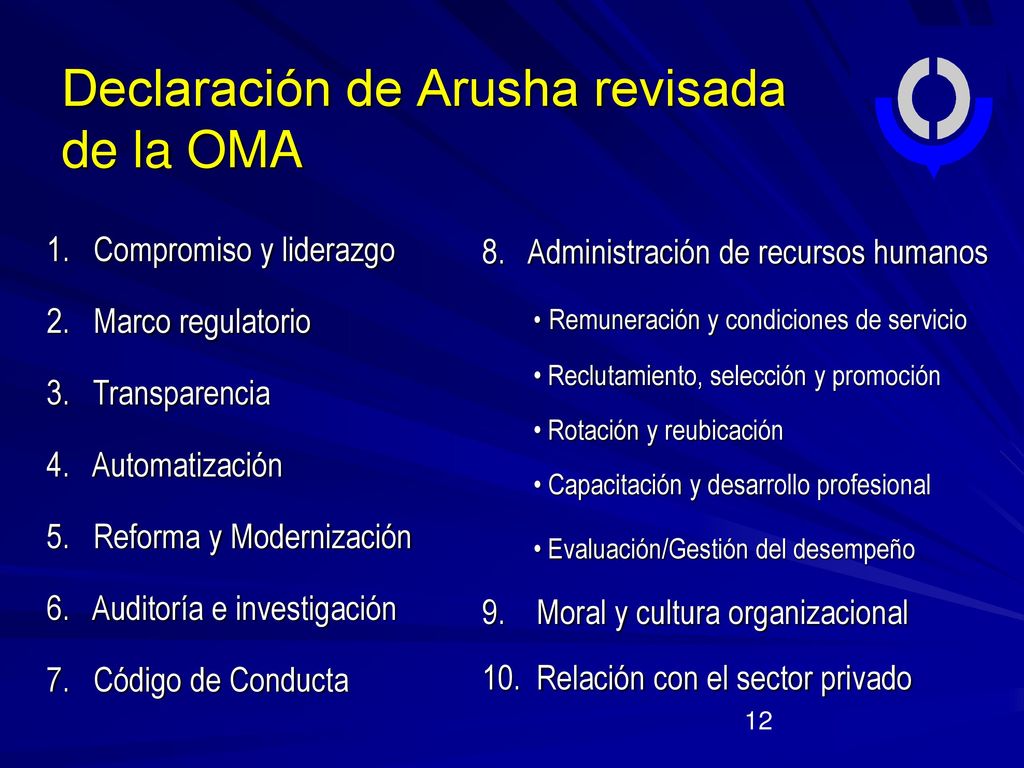 Declaración de Arusha revisada de la OMA

1. Compromiso y liderazgo

2. Marco regulatorio

3. Transparencia

4. Automatización

5. Reforma y Modernización

6. Auditoría e investigación

7. Código de Conducta

8. Administración de recursos humanos

• Remuneración y condiciones de servicio

• Reclutamiento, selección y promoción

• Rotación y reubicación

• Capacitación y desarrollo profesional

• Evaluación/Gestión del desempeño

9. Moral y cultura organizacional

10. Relación con el sector privado

12